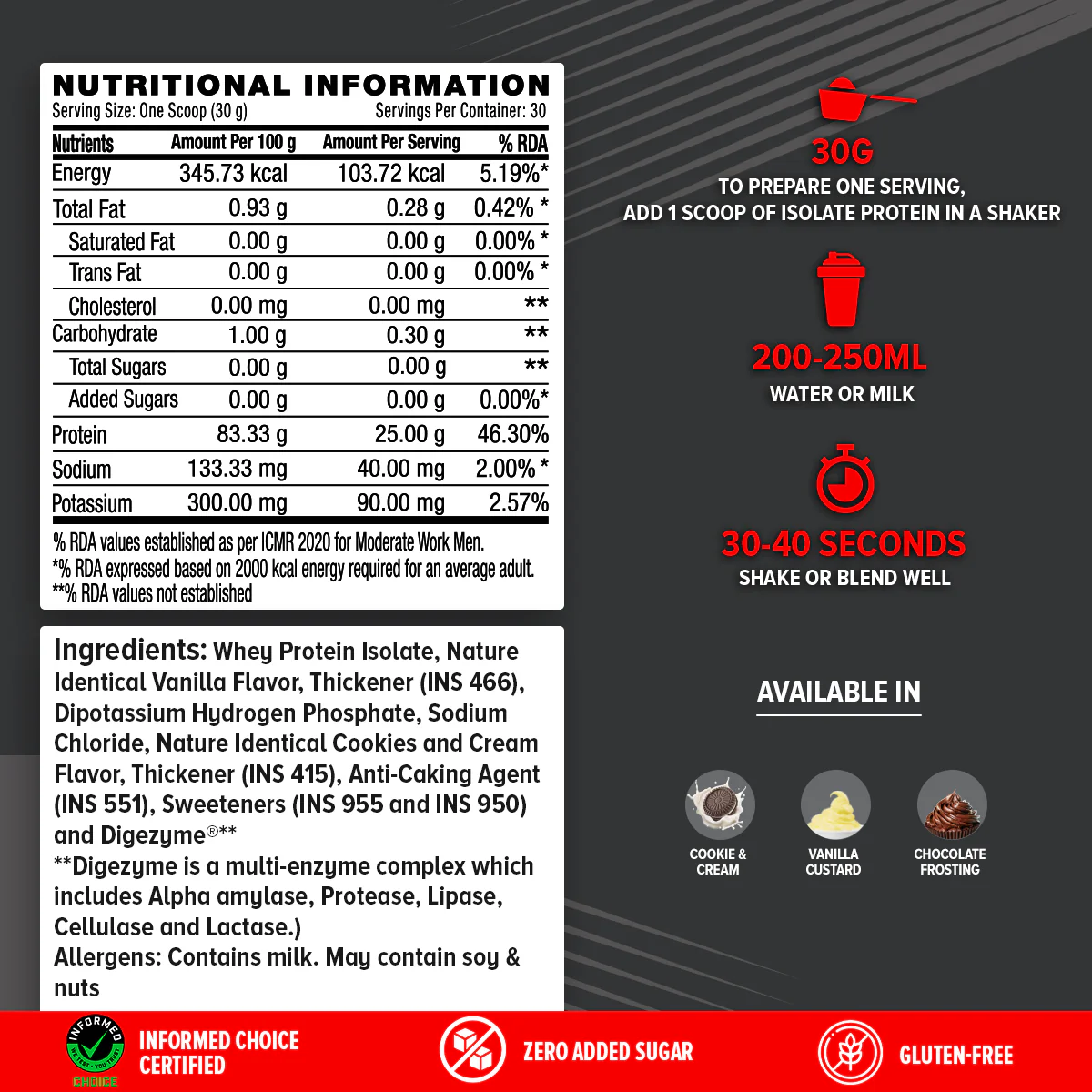 NUTRITIONAL INFORMATION
Serving Size: One Scoop (30 g)
Servings Per Container: 30

| Nutrients | Amount Per 100 g | Amount Per Serving | % RDA |
|---|---|---|---|
| Energy | 345.73 kcal | 103.72 kcal | 5.19%* |
| Total Fat | 0.93 g | 0.28 g | 0.42% * |
| Saturated Fat | 0.00 g | 0.00 g | 0.00% * |
| Trans Fat | 0.00 g | 0.00 g | 0.00% * |
| Cholesterol | 0.00 mg | 0.00 mg | ** |
| Carbohydrate | 1.00 g | 0.30 g | ** |
| Total Sugars | 0.00 g | 0.00 g | ** |
| Added Sugars | 0.00 g | 0.00 g | 0.00%* |
| Protein | 83.33 g | 25.00 g | 46.30% |
| Sodium | 133.33 mg | 40.00 mg | 2.00% * |
| Potassium | 300.00 mg | 90.00 mg | 2.57% |

% RDA values established as per ICMR 2020 for Moderate Work Men.
*% RDA expressed based on 2000 kcal energy required for an average adult.
**% RDA values not established

Ingredients: Whey Protein Isolate, Nature Identical Vanilla Flavor, Thickener (INS 466), Dipotassium Hydrogen Phosphate, Sodium Chloride, Nature Identical Cookies and Cream Flavor, Thickener (INS 415), Anti-Caking Agent (INS 551), Sweeteners (INS 955 and INS 950) and Digezyme®**
**Digezyme is a multi-enzyme complex which includes Alpha amylase, Protease, Lipase, Cellulase and Lactase.)
Allergens: Contains milk. May contain soy & nuts

30G
TO PREPARE ONE SERVING,
ADD 1 SCOOP OF ISOLATE PROTEIN IN A SHAKER

200-250ML
WATER OR MILK

30-40 SECONDS
SHAKE OR BLEND WELL

AVAILABLE IN

COOKIE & CREAM

VANILLA CUSTARD

CHOCOLATE FROSTING

INFORMED CHOICE
INFORMED CHOICE CERTIFIED

ZERO ADDED SUGAR

GLUTEN-FREE